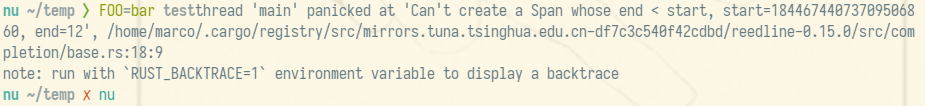 nu ~/temp ❯ FOO=bar testthread 'main' panicked at 'Can't create a Span whose end < start, start=18446744073709506860, end=12', /home/marco/.cargo/registry/src/mirrors.tuna.tsinghua.edu.cn-df7c3c540f42cdbd/reedline-0.15.0/src/completion/base.rs:18:9
note: run with `RUST_BACKTRACE=1` environment variable to display a backtrace
nu ~/temp ✗ nu